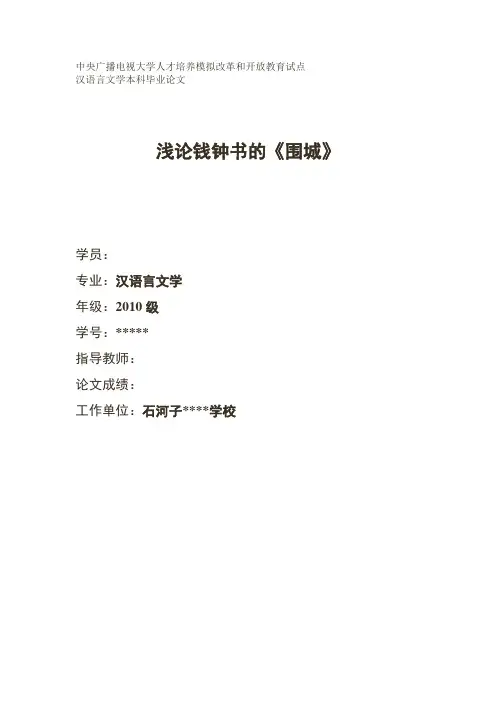 中央广播电视大学人才培养模拟改革和开放教育试点
汉语言文学本科毕业论文

浅论钱钟书的《围城》

学员：

专业：汉语言文学

年级：2010级

学号：*****

指导教师：

论文成绩：

工作单位：石河子****学校